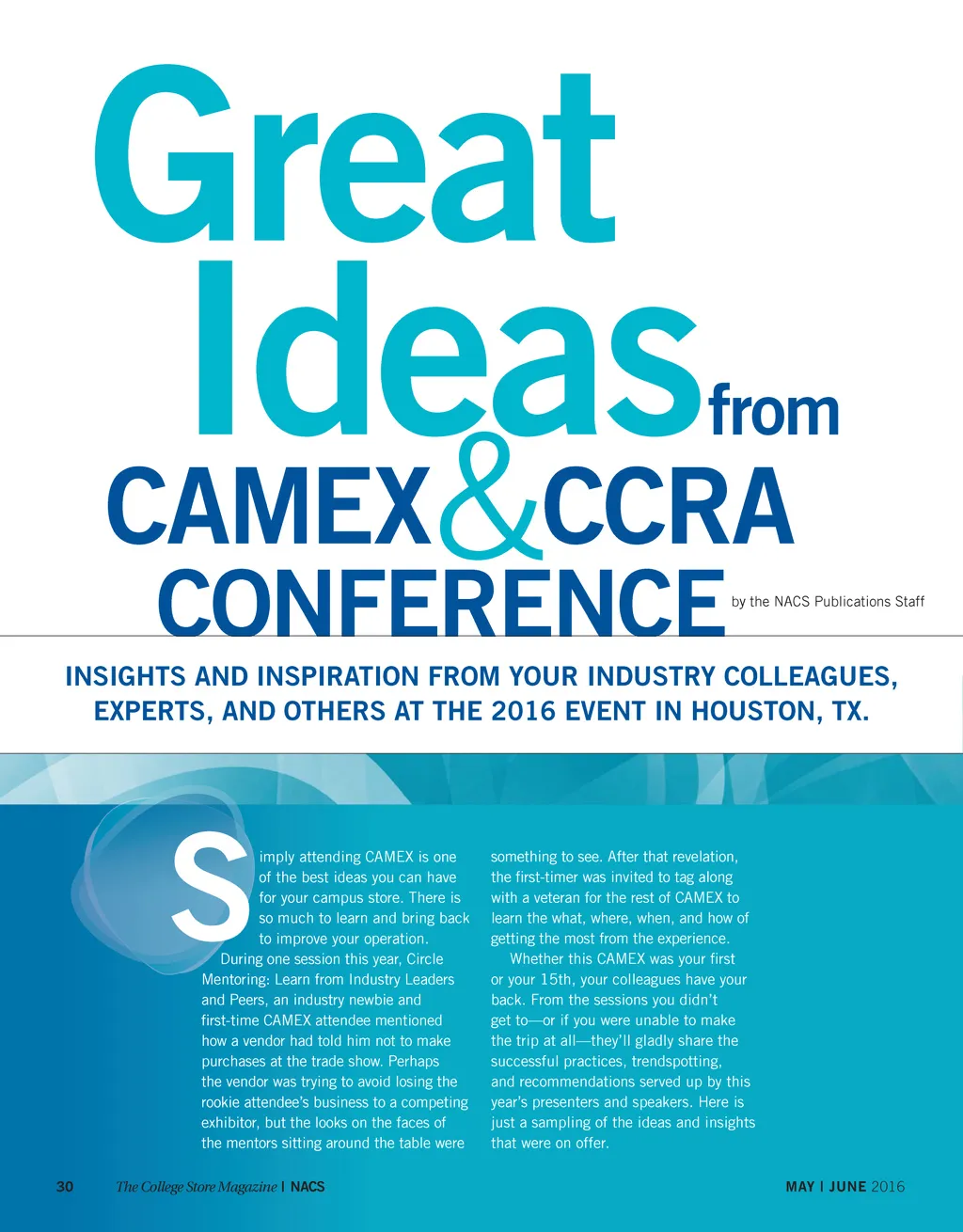 Great Ideas from CAMEX & CCRA CONFERENCE

by the NACS Publications Staff

INSIGHTS AND INSPIRATION FROM YOUR INDUSTRY COLLEAGUES, EXPERTS, AND OTHERS AT THE 2016 EVENT IN HOUSTON, TX.

Simply attending CAMEX is one of the best ideas you can have for your campus store. There is so much to learn and bring back to improve your operation.

During one session this year, Circle Mentoring: Learn from Industry Leaders and Peers, an industry newbie and first-time CAMEX attendee mentioned how a vendor had told him not to make purchases at the trade show. Perhaps the vendor was trying to avoid losing the rookie attendee's business to a competing exhibitor, but the looks on the faces of the mentors sitting around the table were something to see. After that revelation, the first-timer was invited to tag along with a veteran for the rest of CAMEX to learn the what, where, when, and how of getting the most from the experience.

Whether this CAMEX was your first or your 15th, your colleagues have your back. From the sessions you didn't get to—or if you were unable to make the trip at all—they'll gladly share the successful practices, trendspotting, and recommendations served up by this year's presenters and speakers. Here is just a sampling of the ideas and insights that were on offer.

30 The College Store Magazine | NACS

MAY | JUNE 2016